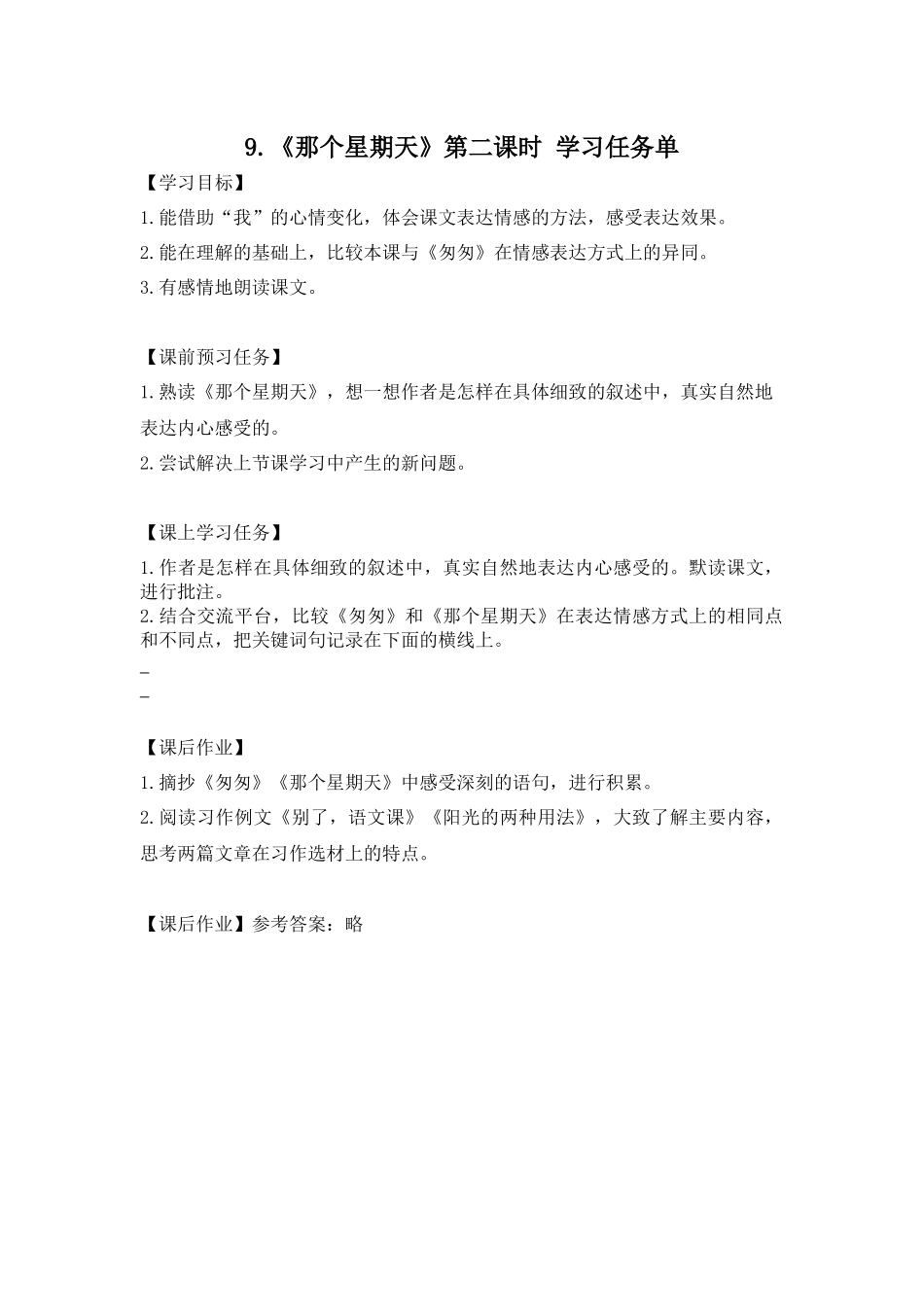 9.《那个星期天》第二课时 学习任务单

【学习目标】

1.能借助“我”的心情变化，体会课文表达情感的方法，感受表达效果。

2.能在理解的基础上，比较本课与《匆匆》在情感表达方式上的异同。

3.有感情地朗读课文。

【课前预习任务】

1.熟读《那个星期天》，想一想作者是怎样在具体细致的叙述中，真实自然地表达内心感受的。

2.尝试解决上节课学习中产生的新问题。

【课上学习任务】

1.作者是怎样在具体细致的叙述中，真实自然地表达内心感受的。默读课文，进行批注。

2.结合交流平台，比较《匆匆》和《那个星期天》在表达情感方式上的相同点和不同点，把关键词句记录在下面的横线上。

_

_

【课后作业】

1.摘抄《匆匆》《那个星期天》中感受深刻的语句，进行积累。

2.阅读习作例文《别了，语文课》《阳光的两种用法》，大致了解主要内容，思考两篇文章在习作选材上的特点。

【课后作业】参考答案：略